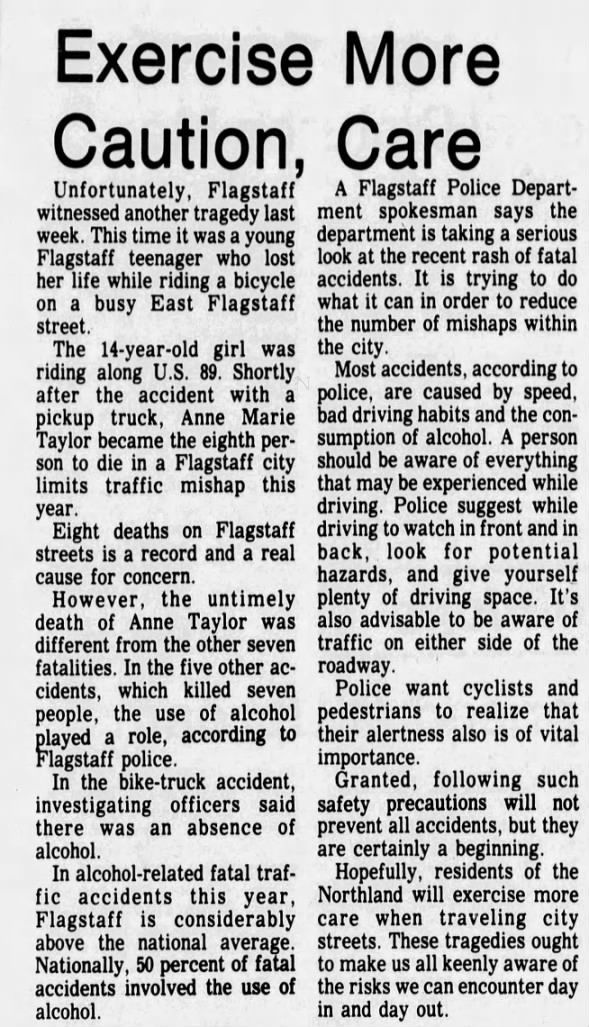 Exercise More Caution, Care

Unfortunately, Flagstaff witnessed another tragedy last week. This time it was a young Flagstaff teenager who lost her life while riding a bicycle on a busy East Flagstaff street.

The 14-year-old girl was riding along U.S. 89. Shortly after the accident with a pickup truck, Anne Marie Taylor became the eighth person to die in a Flagstaff city limits traffic mishap this year.

Eight deaths on Flagstaff streets is a record and a real cause for concern.

However, the untimely death of Anne Taylor was different from the other seven fatalities. In the five other accidents, which killed seven people, the use of alcohol played a role, according to Flagstaff police.

In the bike-truck accident, investigating officers said there was an absence of alcohol.

In alcohol-related fatal traffic accidents this year, Flagstaff is considerably above the national average. Nationally, 50 percent of fatal accidents involved the use of alcohol.

A Flagstaff Police Department spokesman says the department is taking a serious look at the recent rash of fatal accidents. It is trying to do what it can in order to reduce the number of mishaps within the city.

Most accidents, according to police, are caused by speed, bad driving habits and the consumption of alcohol. A person should be aware of everything that may be experienced while driving. Police suggest while driving to watch in front and in back, look for potential hazards, and give yourself plenty of driving space. It's also advisable to be aware of traffic on either side of the roadway.

Police want cyclists and pedestrians to realize that their alertness also is of vital importance.

Granted, following such safety precautions will not prevent all accidents, but they are certainly a beginning.

Hopefully, residents of the Northland will exercise more care when traveling city streets. These tragedies ought to make us all keenly aware of the risks we can encounter day in and day out.